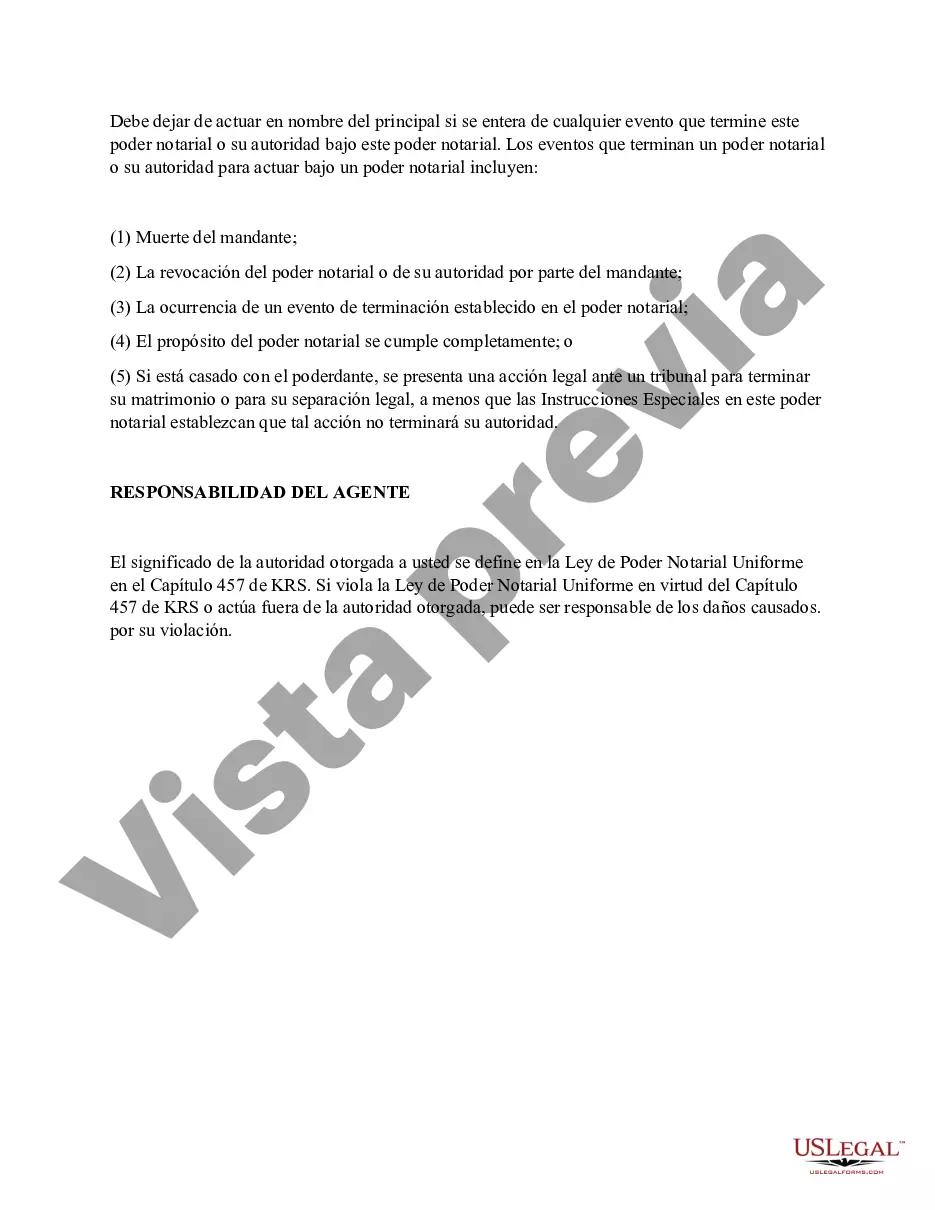 Debe dejar de actuar en nombre del principal si se entera de cualquier evento que termine este poder notarial o su autoridad bajo este poder notarial. Los eventos que terminan un poder notarial o su autoridad para actuar bajo un poder notarial incluyen:

(1) Muerte del mandante;

(2) La revocación del poder notarial o de su autoridad por parte del mandante;

(3) La ocurrencia de un evento de terminación establecido en el poder notarial;

(4) El propósito del poder notarial se cumple completamente; o

(5) Si está casado con el poderdante, se presenta una acción legal ante un tribunal para terminar su matrimonio o para su separación legal, a menos que las Instrucciones Especiales en este poder notarial establezcan que tal acción no terminará su autoridad.

RESPONSABILIDAD DEL AGENTE

El significado de la autoridad otorgada a usted se define en la Ley de Poder Notarial Uniforme en el Capítulo 457 de KRS. Si viola la Ley de Poder Notarial Uniforme en virtud del Capítulo 457 de KRS o actúa fuera de la autoridad otorgada, puede ser responsable de los daños causados. por su violación.

Vista previa

USLEGAL™
USLEGALFORMS.COM